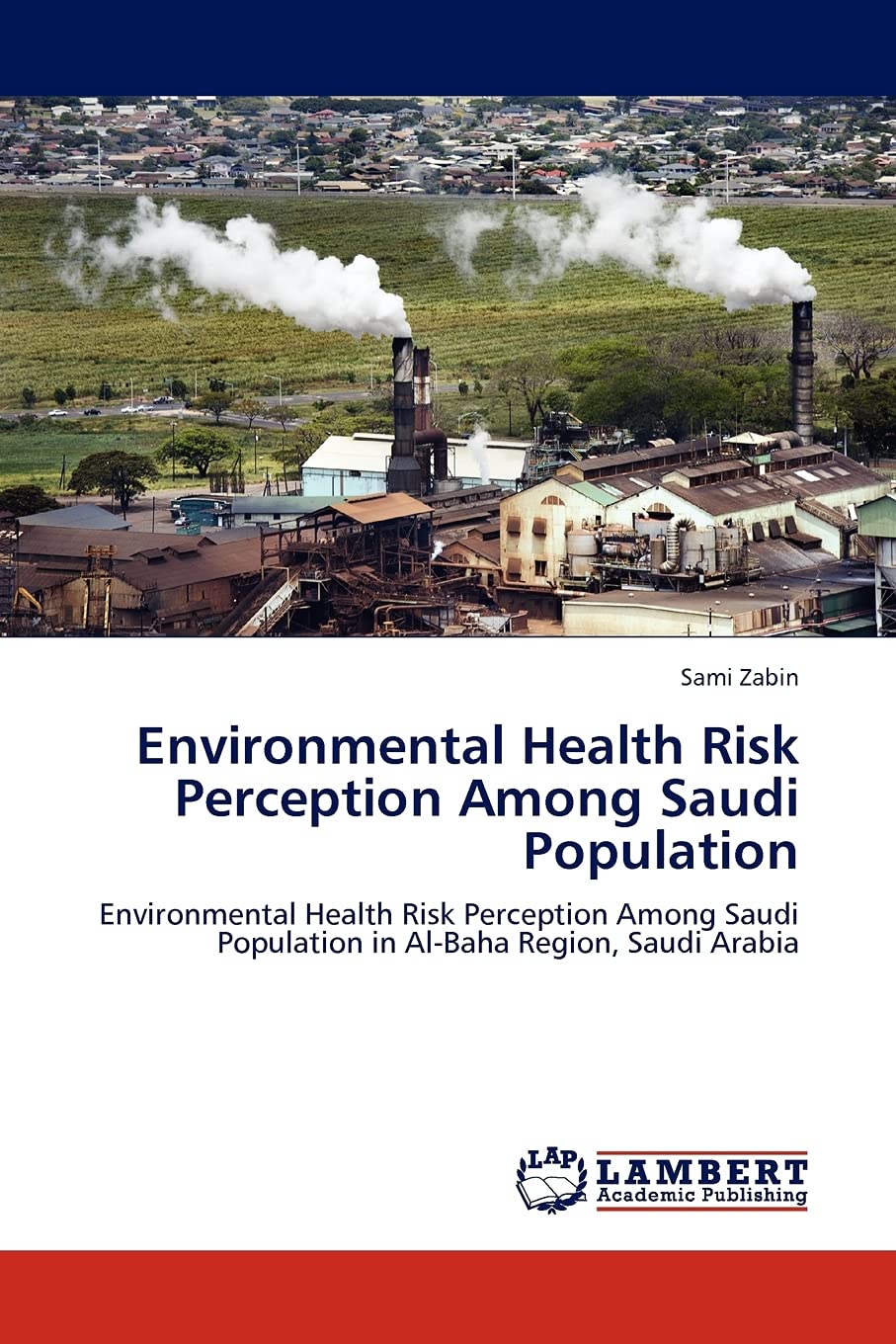 Sami Zabin

Environmental Health Risk Perception Among Saudi Population

Environmental Health Risk Perception Among Saudi Population in Al-Baha Region, Saudi Arabia

LAP LAMBERT Academic Publishing